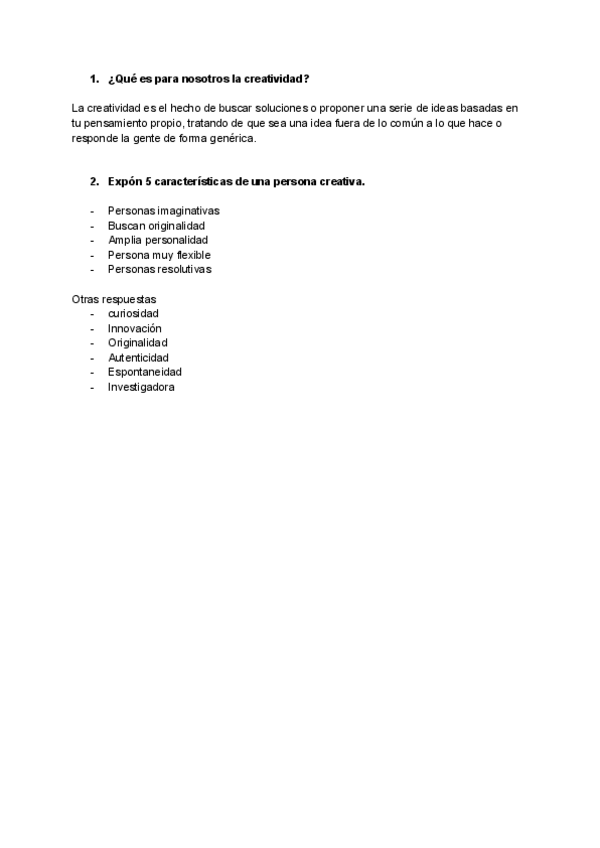 1. ¿Qué es para nosotros la creatividad?

La creatividad es el hecho de buscar soluciones o proponer una serie de ideas basadas en tu pensamiento propio, tratando de que sea una idea fuera de lo común a lo que hace o responde la gente de forma genérica.

2. Expón 5 características de una persona creativa.

- Personas imaginativas
- Buscan originalidad
- Amplia personalidad
- Persona muy flexible
- Personas resolutivas

Otras respuestas
- curiosidad
- Innovación
- Originalidad
- Autenticidad
- Espontaneidad
- Investigadora